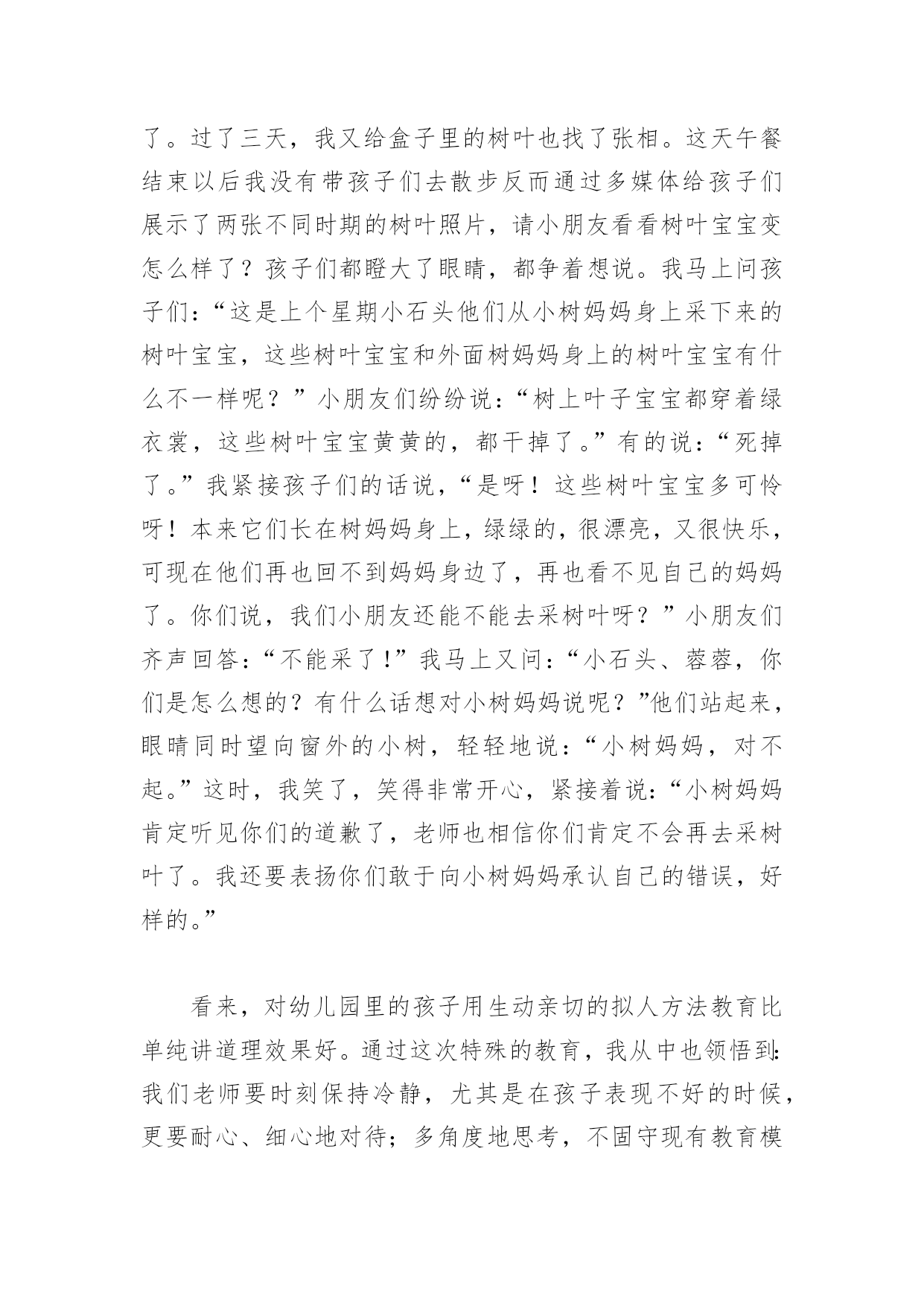 了。过了三天，我又给盒子里的树叶也找了张相。这天午餐结束以后我没有带孩子们去散步反而通过多媒体给孩子们展示了两张不同时期的树叶照片，请小朋友看看树叶宝宝变怎么样了？孩子们都瞪大了眼睛，都争着想说。我马上问孩子们：“这是上个星期小石头他们从小树妈妈身上采下来的树叶宝宝，这些树叶宝宝和外面树妈妈身上的树叶宝宝有什么不一样呢？”小朋友们纷纷说：“树上叶子宝宝都穿着绿衣裳，这些树叶宝宝黄黄的，都干掉了。”有的说：“死掉了。”我紧接孩子们的话说，“是呀！这些树叶宝宝多可怜呀！本来它们长在树妈妈身上，绿绿的，很漂亮，又很快乐，可现在他们再也回不到妈妈身边了，再也看不见自己的妈妈了。你们说，我们小朋友还能不能去采树叶呀？”小朋友们齐声回答：“不能采了!”我马上又问：“小石头、蓉蓉，你们是怎么想的？有什么话想对小树妈妈说呢？”他们站起来，眼睛同时望向窗外的小树，轻轻地说：“小树妈妈，对不起。”这时，我笑了，笑得非常开心，紧接着说：“小树妈妈肯定听见你们的道歉了，老师也相信你们肯定不会再去采树叶了。我还要表扬你们敢于向小树妈妈承认自己的错误，好样的。”

看来，对幼儿园里的孩子用生动亲切的拟人方法教育比单纯讲道理效果好。通过这次特殊的教育，我从中也领悟到：我们老师要时刻保持冷静，尤其是在孩子表现不好的时候，更要耐心、细心地对待；多角度地思考，不固守现有教育模